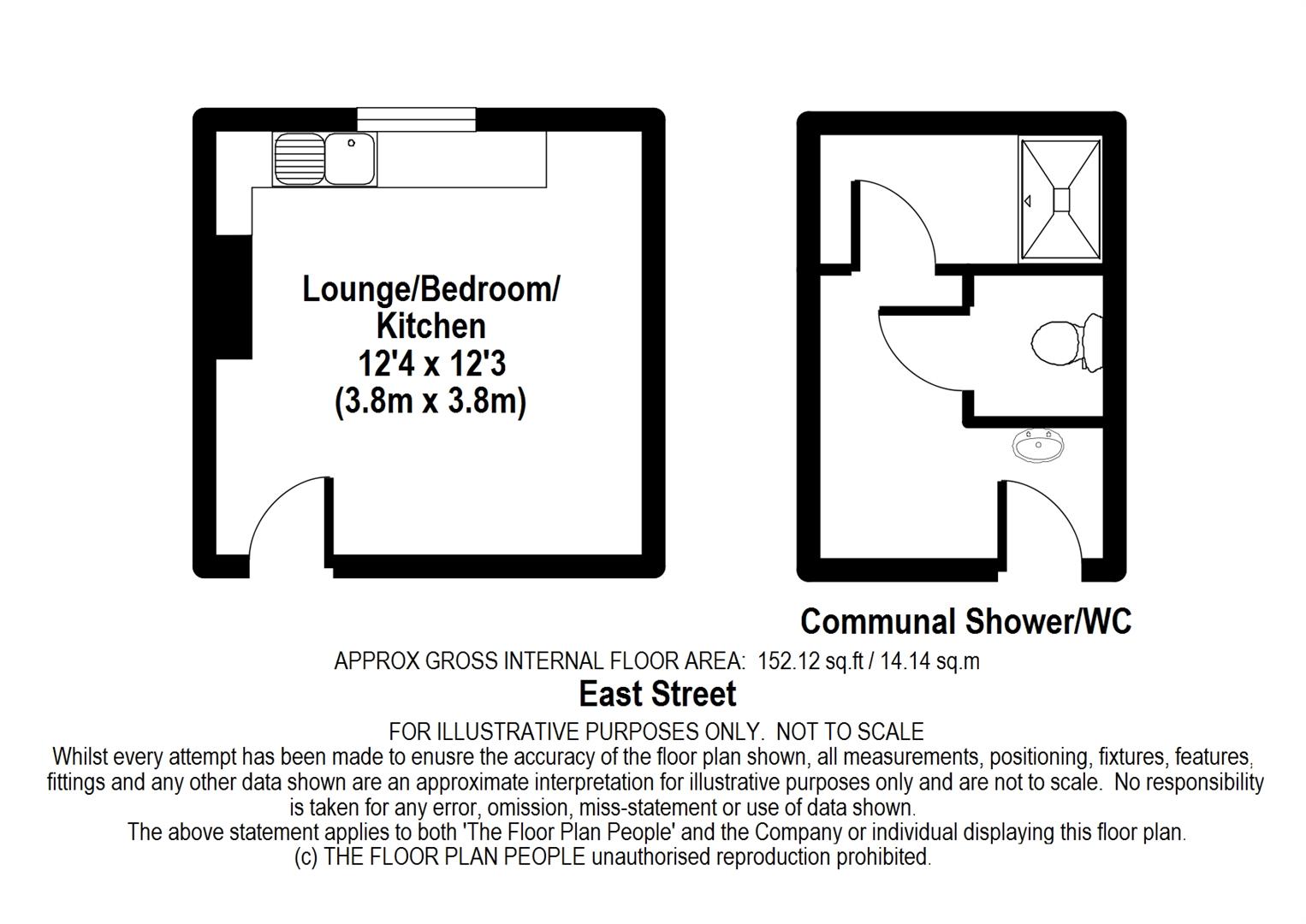 Lounge/Bedroom/
Kitchen
12'4 x 12'3
(3.8m x 3.8m)

Communal Shower/WC

APPROX GROSS INTERNAL FLOOR AREA: 152.12 sq.ft / 14.14 sq.m

East Street

FOR ILLUSTRATIVE PURPOSES ONLY. NOT TO SCALE
Whilst every attempt has been made to enusre the accuracy of the floor plan shown, all measurements, positioning, fixtures, features, fittings and any other data shown are an approximate interpretation for illustrative purposes only and are not to scale. No responsibility is taken for any error, omission, miss-statement or use of data shown.
The above statement applies to both 'The Floor Plan People' and the Company or individual displaying this floor plan.
(c) THE FLOOR PLAN PEOPLE unauthorised reproduction prohibited.